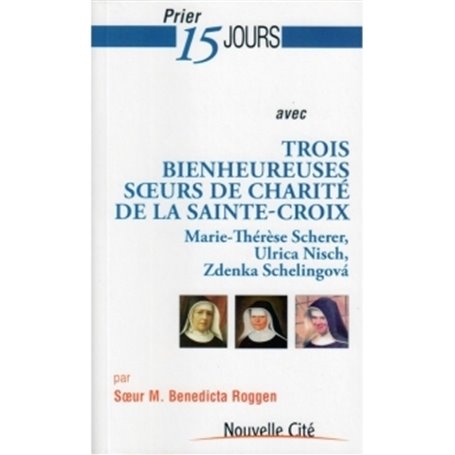 Prier
15 JOURS

avec

TROIS BIENHEUREUSES SŒURS DE CHARITÉ DE LA SAINTE-CROIX
Marie-Thérèse Scherer, Ulrica Nisch, Zdenka Schelingová

par
Sœur M. Benedicta Roggen

Nouvelle Cité